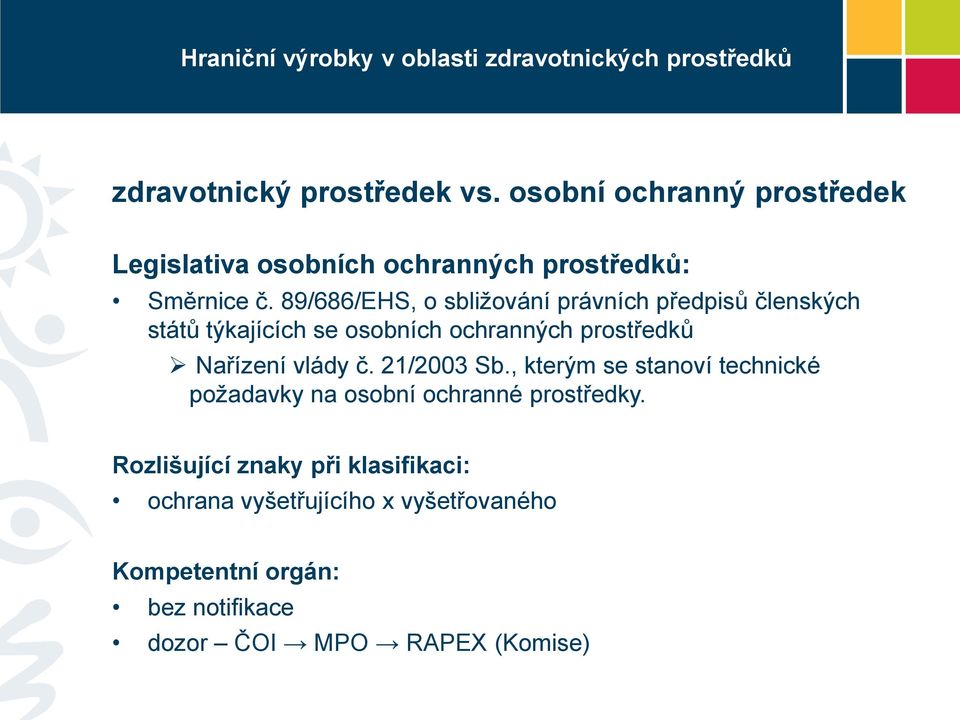 Hraniční výrobky v oblasti zdravotnických prostředků

zdravotnický prostředek vs. osobní ochranný prostředek

Legislativa osobních ochranných prostředků:

• Směrnice č. 89/686/EHS, o sbližování právních předpisů členských států týkajících se osobních ochranných prostředků
➢ Nařízení vlády č. 21/2003 Sb., kterým se stanoví technické požadavky na osobní ochranné prostředky.

Rozlišující znaky při klasifikaci:

• ochrana vyšetřujícího x vyšetřovaného

Kompetentní orgán:

• bez notifikace
• dozor – ČOI → MPO → RAPEX (Komise)